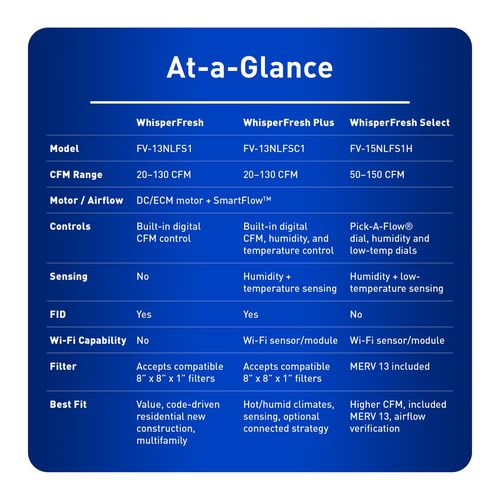 At-a-Glance

| | WhisperFresh | WhisperFresh Plus | WhisperFresh Select |
|---|---|---|---|
| Model | FV-13NLFS1 | FV-13NLFSC1 | FV-15NLFS1H |
| CFM Range | 20–130 CFM | 20–130 CFM | 50–150 CFM |
| Motor / Airflow | DC/ECM motor + SmartFlow™ | | |
| Controls | Built-in digital CFM control | Built-in digital CFM, humidity, and temperature control | Pick-A-Flow® dial, humidity and low-temp dials |
| Sensing | No | Humidity + temperature sensing | Humidity + low-temperature sensing |
| FID | Yes | Yes | No |
| Wi-Fi Capability | No | Wi-Fi sensor/module | Wi-Fi sensor/module |
| Filter | Accepts compatible 8" x 8" x 1" filters | Accepts compatible 8" x 8" x 1" filters | MERV 13 included |
| Best Fit | Value, code-driven residential new construction, multifamily | Hot/humid climates, sensing, optional connected strategy | Higher CFM, included MERV 13, airflow verification |